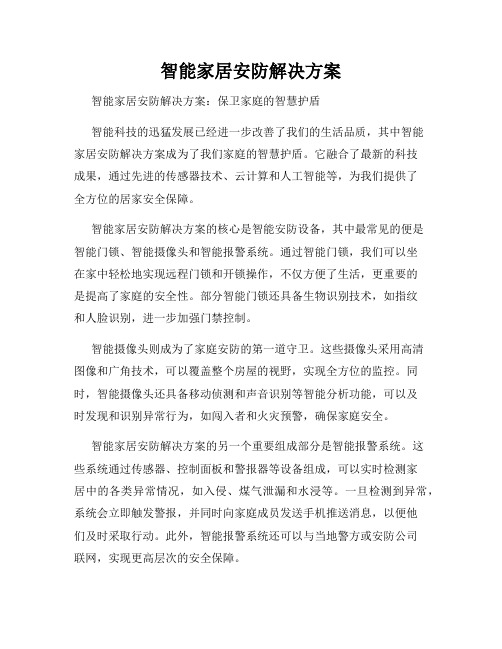 智能家居安防解决方案

智能家居安防解决方案：保卫家庭的智慧护盾

智能科技的迅猛发展已经进一步改善了我们的生活品质，其中智能家居安防解决方案成为了我们家庭的智慧护盾。它融合了最新的科技成果，通过先进的传感器技术、云计算和人工智能等，为我们提供了全方位的居家安全保障。

智能家居安防解决方案的核心是智能安防设备，其中最常见的便是智能门锁、智能摄像头和智能报警系统。通过智能门锁，我们可以坐在家中轻松地实现远程门锁和开锁操作，不仅方便了生活，更重要的是提高了家庭的安全性。部分智能门锁还具备生物识别技术，如指纹和人脸识别，进一步加强门禁控制。

智能摄像头则成为了家庭安防的第一道守卫。这些摄像头采用高清图像和广角技术，可以覆盖整个房屋的视野，实现全方位的监控。同时，智能摄像头还具备移动侦测和声音识别等智能分析功能，可以及时发现和识别异常行为，如闯入者和火灾预警，确保家庭安全。

智能家居安防解决方案的另一个重要组成部分是智能报警系统。这些系统通过传感器、控制面板和警报器等设备组成，可以实时检测家居中的各类异常情况，如入侵、煤气泄漏和水浸等。一旦检测到异常，系统会立即触发警报，并同时向家庭成员发送手机推送消息，以便他们及时采取行动。此外，智能报警系统还可以与当地警方或安防公司联网，实现更高层次的安全保障。